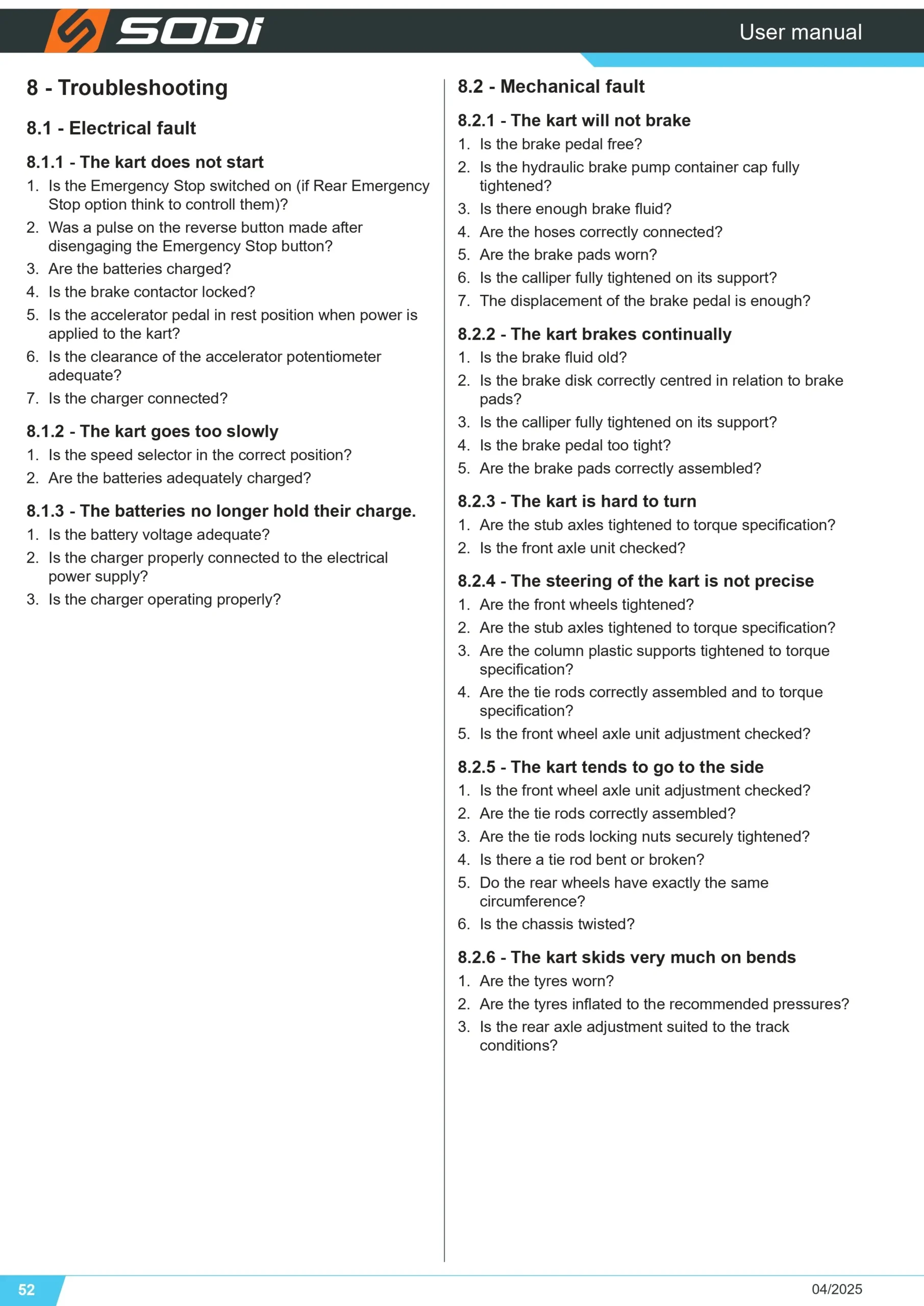 SODI

User manual

8 - Troubleshooting

8.1 - Electrical fault

8.1.1 - The kart does not start

1. Is the Emergency Stop switched on (if Rear Emergency Stop option think to controll them)?
2. Was a pulse on the reverse button made after disengaging the Emergency Stop button?
3. Are the batteries charged?
4. Is the brake contactor locked?
5. Is the accelerator pedal in rest position when power is applied to the kart?
6. Is the clearance of the accelerator potentiometer adequate?
7. Is the charger connected?

8.1.2 - The kart goes too slowly

1. Is the speed selector in the correct position?
2. Are the batteries adequately charged?

8.1.3 - The batteries no longer hold their charge.

1. Is the battery voltage adequate?
2. Is the charger properly connected to the electrical power supply?
3. Is the charger operating properly?

8.2 - Mechanical fault

8.2.1 - The kart will not brake

1. Is the brake pedal free?
2. Is the hydraulic brake pump container cap fully tightened?
3. Is there enough brake fluid?
4. Are the hoses correctly connected?
5. Are the brake pads worn?
6. Is the calliper fully tightened on its support?
7. The displacement of the brake pedal is enough?

8.2.2 - The kart brakes continually

1. Is the brake fluid old?
2. Is the brake disk correctly centred in relation to brake pads?
3. Is the calliper fully tightened on its support?
4. Is the brake pedal too tight?
5. Are the brake pads correctly assembled?

8.2.3 - The kart is hard to turn

1. Are the stub axles tightened to torque specification?
2. Is the front axle unit checked?

8.2.4 - The steering of the kart is not precise

1. Are the front wheels tightened?
2. Are the stub axles tightened to torque specification?
3. Are the column plastic supports tightened to torque specification?
4. Are the tie rods correctly assembled and to torque specification?
5. Is the front wheel axle unit adjustment checked?

8.2.5 - The kart tends to go to the side

1. Is the front wheel axle unit adjustment checked?
2. Are the tie rods correctly assembled?
3. Are the tie rods locking nuts securely tightened?
4. Is there a tie rod bent or broken?
5. Do the rear wheels have exactly the same circumference?
6. Is the chassis twisted?

8.2.6 - The kart skids very much on bends

1. Are the tyres worn?
2. Are the tyres inflated to the recommended pressures?
3. Is the rear axle adjustment suited to the track conditions?

52

04/2025